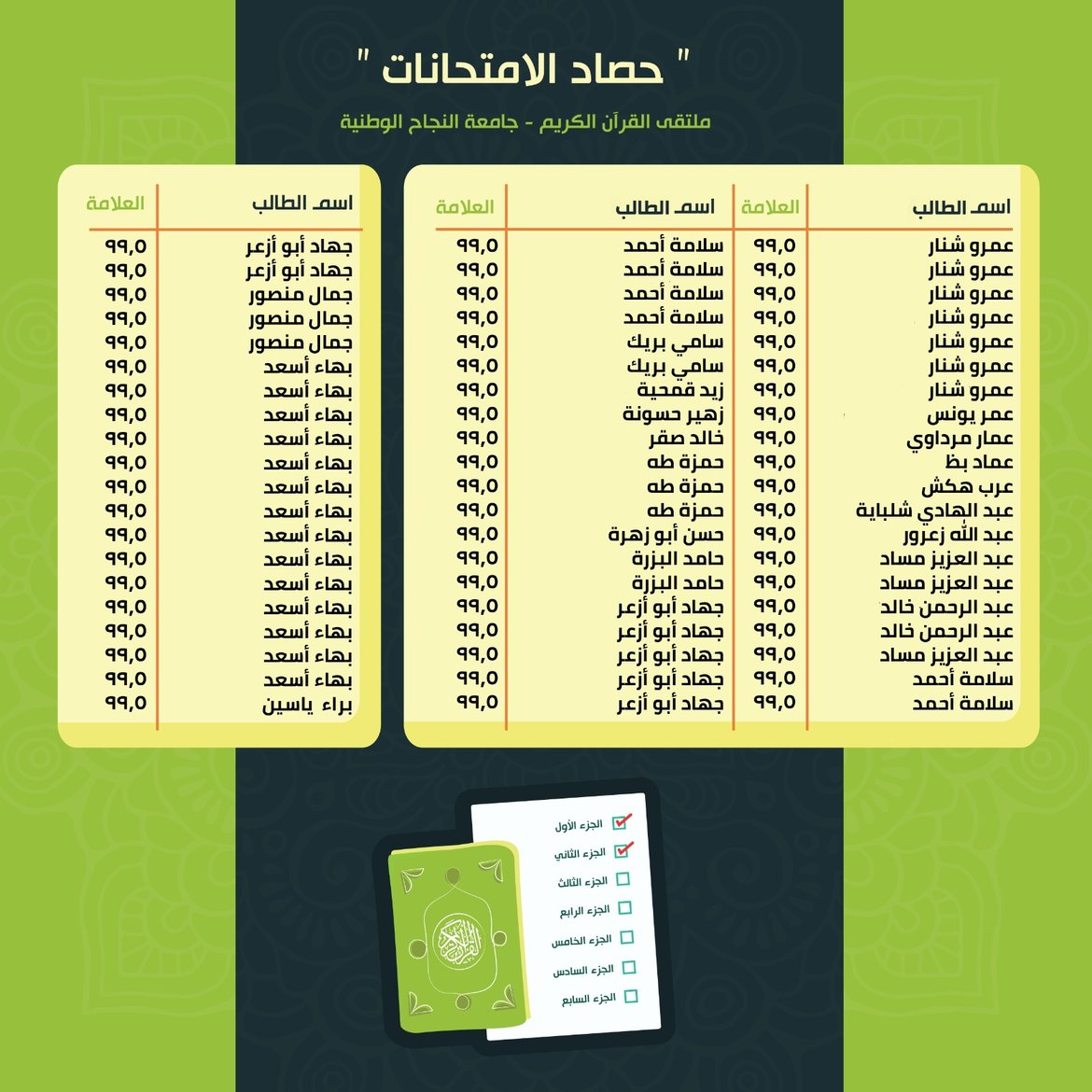 " حصاد الامتحانات "

ملتقى القرآن الكريم - جامعة النجاح الوطنية

| اسم الطالب | العلامة | اسم الطالب | العلامة |
|---|---|---|---|
| عمرو شنار | ٩٩,٥ | سلامة أحمد | ٩٩,٥ |
| عمرو شنار | ٩٩,٥ | سلامة أحمد | ٩٩,٥ |
| عمرو شنار | ٩٩,٥ | سلامة أحمد | ٩٩,٥ |
| عمرو شنار | ٩٩,٥ | سلامة أحمد | ٩٩,٥ |
| عمرو شنار | ٩٩,٥ | سامي بريك | ٩٩,٥ |
| عمرو شنار | ٩٩,٥ | سامي بريك | ٩٩,٥ |
| عمرو شنار | ٩٩,٥ | زيد قمحية | ٩٩,٥ |
| عمر يونس | ٩٩,٥ | زهير حسونة | ٩٩,٥ |
| عمار مرداوي | ٩٩,٥ | خالد صقر | ٩٩,٥ |
| عماد بظ | ٩٩,٥ | حمزة طه | ٩٩,٥ |
| عرب هكش | ٩٩,٥ | حمزة طه | ٩٩,٥ |
| عبد الهادي شلباية | ٩٩,٥ | حمزة طه | ٩٩,٥ |
| عبد الله زعرور | ٩٩,٥ | حسن أبو زهرة | ٩٩,٥ |
| عبد العزيز مساد | ٩٩,٥ | حامد البزرة | ٩٩,٥ |
| عبد العزيز مساد | ٩٩,٥ | حامد البزرة | ٩٩,٥ |
| عبد الرحمن خالد | ٩٩,٥ | جهاد أبو أزعر | ٩٩,٥ |
| عبد الرحمن خالد | ٩٩,٥ | جهاد أبو أزعر | ٩٩,٥ |
| عبد العزيز مساد | ٩٩,٥ | جهاد أبو أزعر | ٩٩,٥ |
| سلامة أحمد | ٩٩,٥ | جهاد أبو أزعر | ٩٩,٥ |
| سلامة أحمد | ٩٩,٥ | جهاد أبو أزعر | ٩٩,٥ |

| اسم الطالب | العلامة |
|---|---|
| جهاد أبو أزعر | ٩٩,٥ |
| جهاد أبو أزعر | ٩٩,٥ |
| جمال منصور | ٩٩,٥ |
| جمال منصور | ٩٩,٥ |
| جمال منصور | ٩٩,٥ |
| بهاء أسعد | ٩٩,٥ |
| بهاء أسعد | ٩٩,٥ |
| بهاء أسعد | ٩٩,٥ |
| بهاء أسعد | ٩٩,٥ |
| بهاء أسعد | ٩٩,٥ |
| بهاء أسعد | ٩٩,٥ |
| بهاء أسعد | ٩٩,٥ |
| بهاء أسعد | ٩٩,٥ |
| بهاء أسعد | ٩٩,٥ |
| بهاء أسعد | ٩٩,٥ |
| بهاء أسعد | ٩٩,٥ |
| بهاء أسعد | ٩٩,٥ |
| بهاء أسعد | ٩٩,٥ |
| بهاء أسعد | ٩٩,٥ |
| براء ياسين | ٩٩,٥ |

☑ الجزء الأول
☑ الجزء الثاني
☐ الجزء الثالث
☐ الجزء الرابع
☐ الجزء الخامس
☐ الجزء السادس
☐ الجزء السابع